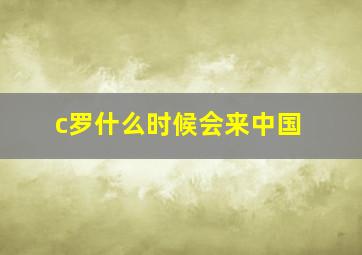 c罗什么时候会来中国